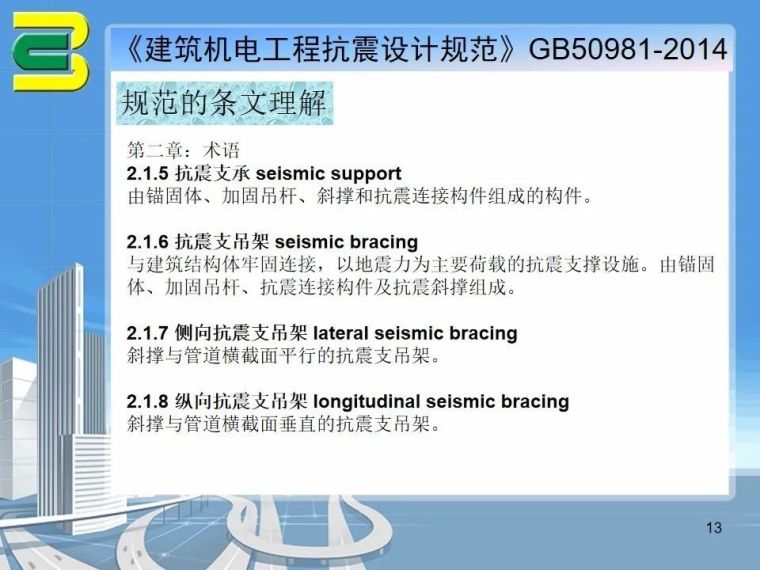 《建筑机电工程抗震设计规范》GB50981-2014

规范的条文理解

第二章：术语
2.1.5 抗震支承 seismic support
由锚固体、加固吊杆、斜撑和抗震连接构件组成的构件。

2.1.6 抗震支吊架 seismic bracing
与建筑结构体牢固连接，以地震力为主要荷载的抗震支撑设施。由锚固体、加固吊杆、抗震连接构件及抗震斜撑组成。

2.1.7 侧向抗震支吊架 lateral seismic bracing
斜撑与管道横截面平行的抗震支吊架。

2.1.8 纵向抗震支吊架 longitudinal seismic bracing
斜撑与管道横截面垂直的抗震支吊架。

13